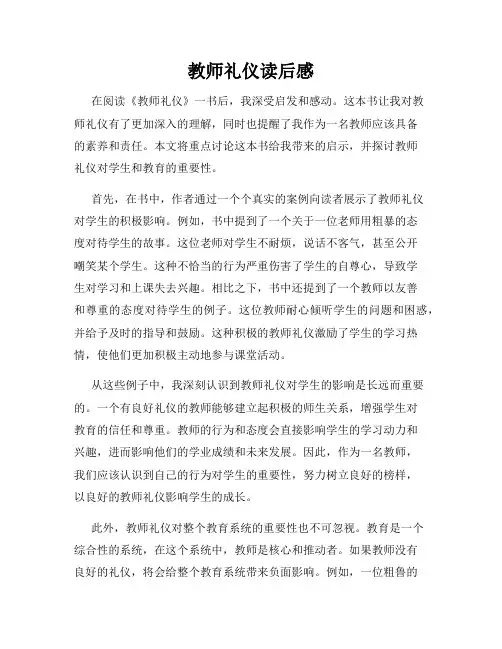 教师礼仪读后感

在阅读《教师礼仪》一书后，我深受启发和感动。这本书让我对教师礼仪有了更加深入的理解，同时也提醒了我作为一名教师应该具备的素养和责任。本文将重点讨论这本书给我带来的启示，并探讨教师礼仪对学生和教育的重要性。

首先，在书中，作者通过一个个真实的案例向读者展示了教师礼仪对学生的积极影响。例如，书中提到了一个关于一位老师用粗暴的态度对待学生的故事。这位老师对学生不耐烦，说话不客气，甚至公开嘲笑某个学生。这种不恰当的行为严重伤害了学生的自尊心，导致学生对学习和上课失去兴趣。相比之下，书中还提到了一个教师以友善和尊重的态度对待学生的例子。这位教师耐心倾听学生的问题和困惑，并给予及时的指导和鼓励。这种积极的教师礼仪激励了学生的学习热情，使他们更加积极主动地参与课堂活动。

从这些例子中，我深刻认识到教师礼仪对学生的影响是长远而重要的。一个有良好礼仪的教师能够建立起积极的师生关系，增强学生对教育的信任和尊重。教师的行为和态度会直接影响学生的学习动力和兴趣，进而影响他们的学业成绩和未来发展。因此，作为一名教师，我们应该认识到自己的行为对学生的重要性，努力树立良好的榜样，以良好的教师礼仪影响学生的成长。

此外，教师礼仪对整个教育系统的重要性也不可忽视。教育是一个综合性的系统，在这个系统中，教师是核心和推动者。如果教师没有良好的礼仪，将会给整个教育系统带来负面影响。例如，一位粗鲁的